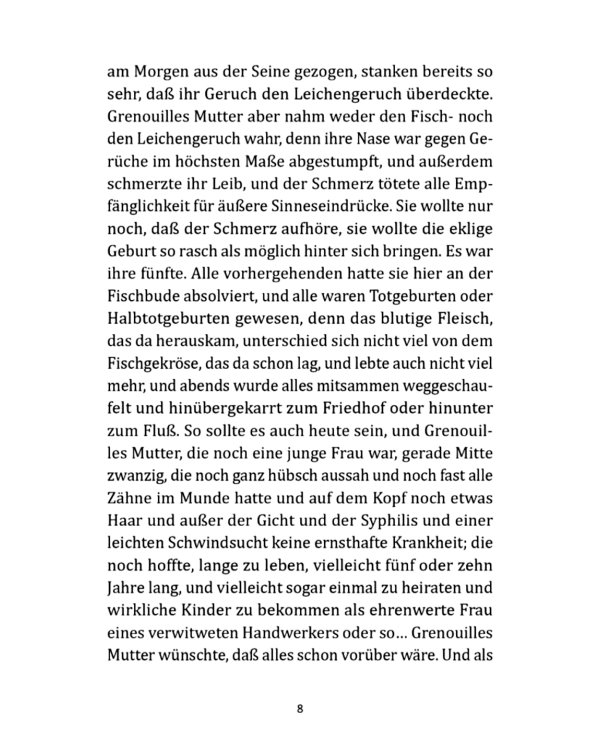 am Morgen aus der Seine gezogen, stanken bereits so sehr, daß ihr Geruch den Leichengeruch überdeckte. Grenouilles Mutter aber nahm weder den Fisch- noch den Leichengeruch wahr, denn ihre Nase war gegen Gerüche im höchsten Maße abgestumpft, und außerdem schmerzte ihr Leib, und der Schmerz tötete alle Empfänglichkeit für äußere Sinneseindrücke. Sie wollte nur noch, daß der Schmerz aufhöre, sie wollte die eklige Geburt so rasch als möglich hinter sich bringen. Es war ihre fünfte. Alle vorhergehenden hatte sie hier an der Fischbude absolviert, und alle waren Totgeburten oder Halbtotgeburten gewesen, denn das blutige Fleisch, das da herauskam, unterschied sich nicht viel von dem Fischgekröse, das da schon lag, und lebte auch nicht viel mehr, und abends wurde alles mitsammen weggeschaufelt und hinübergekarrt zum Friedhof oder hinunter zum Fluß. So sollte es auch heute sein, und Grenouilles Mutter, die noch eine junge Frau war, gerade Mitte zwanzig, die noch ganz hübsch aussah und noch fast alle Zähne im Munde hatte und auf dem Kopf noch etwas Haar und außer der Gicht und der Syphilis und einer leichten Schwindsucht keine ernsthafte Krankheit; die noch hoffte, lange zu leben, vielleicht fünf oder zehn Jahre lang, und vielleicht sogar einmal zu heiraten und wirkliche Kinder zu bekommen als ehrenwerte Frau eines verwitweten Handwerkers oder so… Grenouilles Mutter wünschte, daß alles schon vorüber wäre. Und als

8